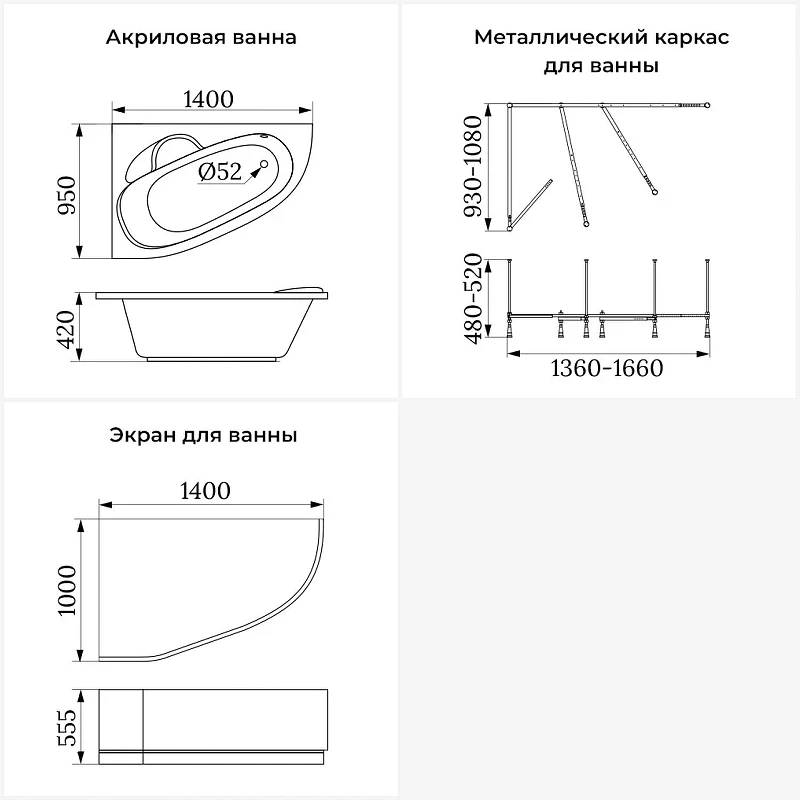 Акриловая ванна

1400

950

Ø52

420

Металлический каркас для ванны

930-1080

480-520

1360-1660

Экран для ванны

1400

1000

555